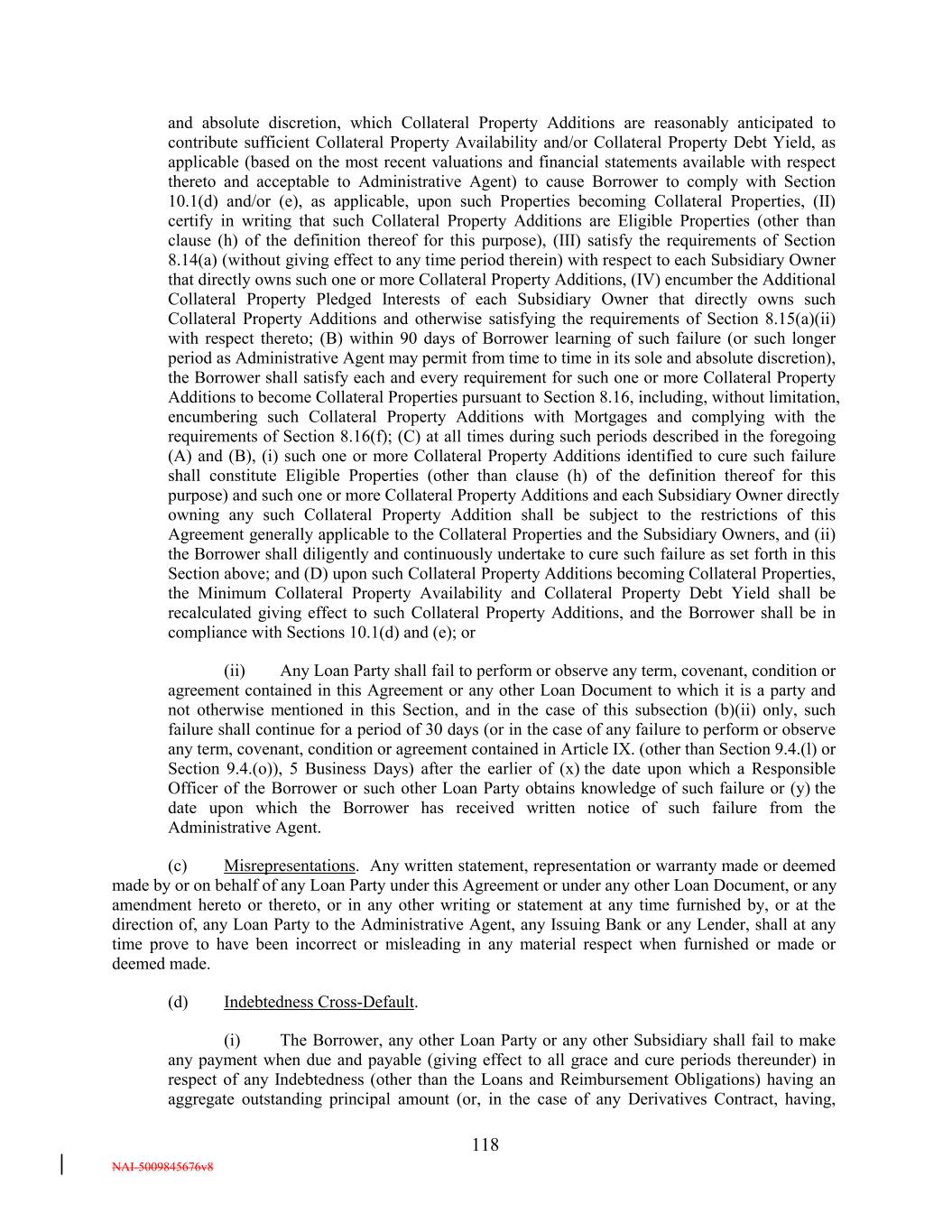 and absolute discretion, which Collateral Property Additions are reasonably anticipated to contribute sufficient Collateral Property Availability and/or Collateral Property Debt Yield, as applicable (based on the most recent valuations and financial statements available with respect thereto and acceptable to Administrative Agent) to cause Borrower to comply with Section 10.1(d) and/or (e), as applicable, upon such Properties becoming Collateral Properties, (II) certify in writing that such Collateral Property Additions are Eligible Properties (other than clause (h) of the definition thereof for this purpose), (III) satisfy the requirements of Section 8.14(a) (without giving effect to any time period therein) with respect to each Subsidiary Owner that directly owns such one or more Collateral Property Additions, (IV) encumber the Additional Collateral Property Pledged Interests of each Subsidiary Owner that directly owns such Collateral Property Additions and otherwise satisfying the requirements of Section 8.15(a)(ii) with respect thereto; (B) within 90 days of Borrower learning of such failure (or such longer period as Administrative Agent may permit from time to time in its sole and absolute discretion), the Borrower shall satisfy each and every requirement for such one or more Collateral Property Additions to become Collateral Properties pursuant to Section 8.16, including, without limitation, encumbering such Collateral Property Additions with Mortgages and complying with the requirements of Section 8.16(f); (C) at all times during such periods described in the foregoing (A) and (B), (i) such one or more Collateral Property Additions identified to cure such failure shall constitute Eligible Properties (other than clause (h) of the definition thereof for this purpose) and such one or more Collateral Property Additions and each Subsidiary Owner directly owning any such Collateral Property Addition shall be subject to the restrictions of this Agreement generally applicable to the Collateral Properties and the Subsidiary Owners, and (ii) the Borrower shall diligently and continuously undertake to cure such failure as set forth in this Section above; and (D) upon such Collateral Property Additions becoming Collateral Properties, the Minimum Collateral Property Availability and Collateral Property Debt Yield shall be recalculated giving effect to such Collateral Property Additions, and the Borrower shall be in compliance with Sections 10.1(d) and (e); or

(ii) Any Loan Party shall fail to perform or observe any term, covenant, condition or agreement contained in this Agreement or any other Loan Document to which it is a party and not otherwise mentioned in this Section, and in the case of this subsection (b)(ii) only, such failure shall continue for a period of 30 days (or in the case of any failure to perform or observe any term, covenant, condition or agreement contained in Article IX. (other than Section 9.4.(l) or Section 9.4.(o)), 5 Business Days) after the earlier of (x) the date upon which a Responsible Officer of the Borrower or such other Loan Party obtains knowledge of such failure or (y) the date upon which the Borrower has received written notice of such failure from the Administrative Agent.

(c) Misrepresentations. Any written statement, representation or warranty made or deemed made by or on behalf of any Loan Party under this Agreement or under any other Loan Document, or any amendment hereto or thereto, or in any other writing or statement at any time furnished by, or at the direction of, any Loan Party to the Administrative Agent, any Issuing Bank or any Lender, shall at any time prove to have been incorrect or misleading in any material respect when furnished or made or deemed made.

(d) Indebtedness Cross-Default.

(i) The Borrower, any other Loan Party or any other Subsidiary shall fail to make any payment when due and payable (giving effect to all grace and cure periods thereunder) in respect of any Indebtedness (other than the Loans and Reimbursement Obligations) having an aggregate outstanding principal amount (or, in the case of any Derivatives Contract, having,

118

NAI-5009845676v8